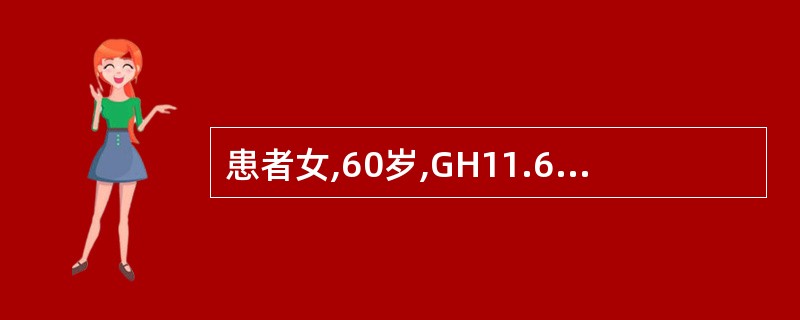 患者女,60岁,GH11.6...